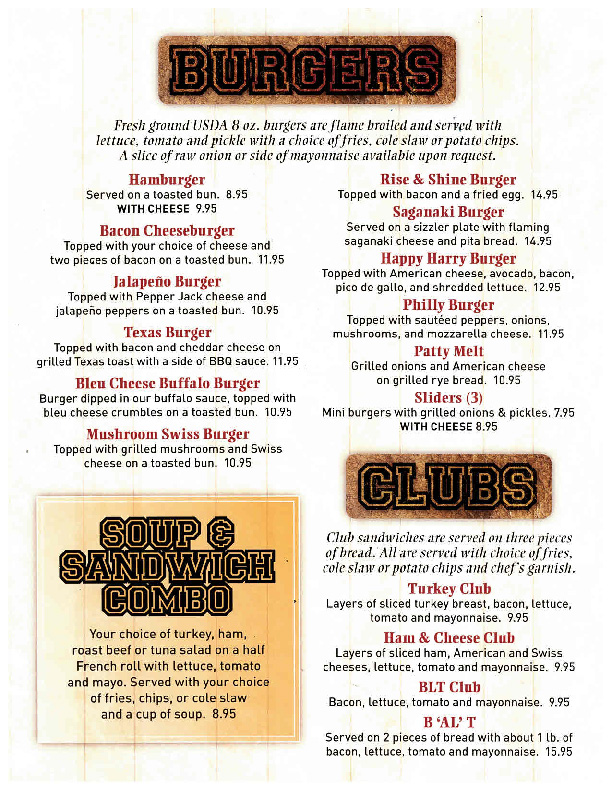 BURGERS

Fresh ground USDA 8 oz. burgers are flame broiled and served with lettuce, tomato and pickle with a choice of fries, cole slaw or potato chips. A slice of raw onion or side of mayonnaise available upon request.

Hamburger
Served on a toasted bun. 8.95
WITH CHEESE 9.95

Bacon Cheeseburger
Topped with your choice of cheese and two pieces of bacon on a toasted bun. 11.95

Jalapeño Burger
Topped with Pepper Jack cheese and jalapeño peppers on a toasted bun. 10.95

Texas Burger
Topped with bacon and cheddar cheese on grilled Texas toast with a side of BBQ sauce. 11.95

Bleu Cheese Buffalo Burger
Burger dipped in our buffalo sauce, topped with bleu cheese crumbles on a toasted bun. 10.95

Mushroom Swiss Burger
Topped with grilled mushrooms and Swiss cheese on a toasted bun. 10.95

Rise & Shine Burger
Topped with bacon and a fried egg. 14.95

Saganaki Burger
Served on a sizzler plate with flaming saganaki cheese and pita bread. 14.95

Happy Harry Burger
Topped with American cheese, avocado, bacon, pico de gallo, and shredded lettuce. 12.95

Philly Burger
Topped with sautéed peppers, onions, mushrooms, and mozzarella cheese. 11.95

Patty Melt
Grilled onions and American cheese on grilled rye bread. 10.95

Sliders (3)
Mini burgers with grilled onions & pickles. 7.95
WITH CHEESE 8.95

SOUP & SANDWICH COMBO

Your choice of turkey, ham, roast beef or tuna salad on a half French roll with lettuce, tomato and mayo. Served with your choice of fries, chips, or cole slaw and a cup of soup. 8.95

CLUBS

Club sandwiches are served on three pieces of bread. All are served with choice of fries, cole slaw or potato chips and chef's garnish.

Turkey Club
Layers of sliced turkey breast, bacon, lettuce, tomato and mayonnaise. 9.95

Ham & Cheese Club
Layers of sliced ham, American and Swiss cheeses, lettuce, tomato and mayonnaise. 9.95

BLT Club
Bacon, lettuce, tomato and mayonnaise. 9.95

B 'AL' T
Served on 2 pieces of bread with about 1 lb. of bacon, lettuce, tomato and mayonnaise. 15.95